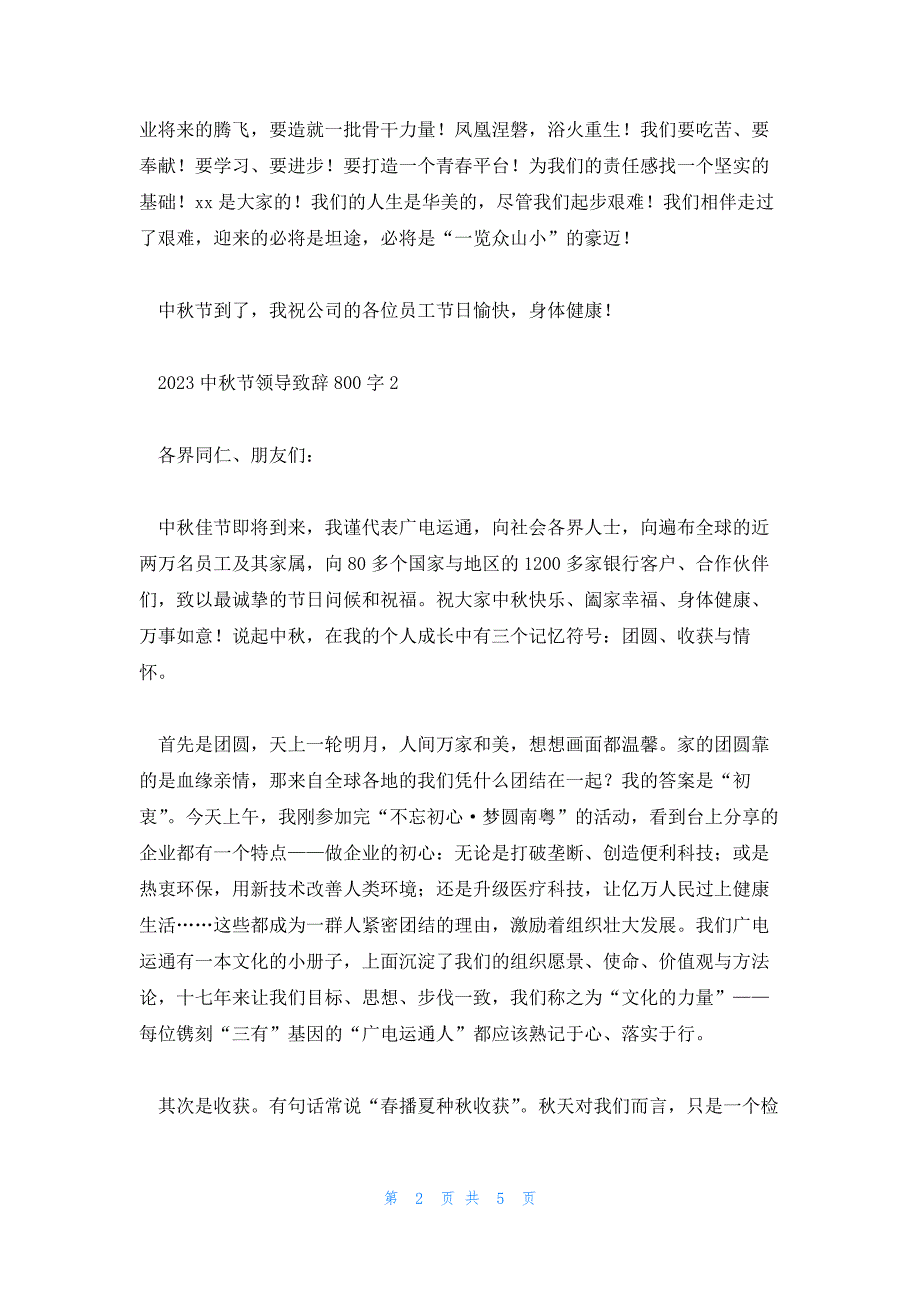 业将来的腾飞，要造就一批骨干力量！凤凰涅磐，浴火重生！我们要吃苦、要奉献！要学习、要进步！要打造一个青春平台！为我们的责任感找一个坚实的基础！xx 是大家的！我们的人生是华美的，尽管我们起步艰难！我们相伴走过了艰难，迎来的必将是坦途，必将是“一览众山小”的豪迈！

中秋节到了，我祝公司的各位员工节日愉快，身体健康！

2023 中秋节领导致辞 800 字 2

各界同仁、朋友们：

中秋佳节即将到来，我谨代表广电运通，向社会各界人士，向遍布全球的近两万名员工及其家属，向 80 多个国家与地区的 1200 多家银行客户、合作伙伴们，致以最诚挚的节日问候和祝福。祝大家中秋快乐、阖家幸福、身体健康、万事如意！说起中秋，在我的个人成长中有三个记忆符号：团圆、收获与情怀。

首先是团圆，天上一轮明月，人间万家和美，想想画面都温馨。家的团圆靠的是血缘亲情，那来自全球各地的我们凭什么团结在一起？我的答案是“初衷”。今天上午，我刚参加完“不忘初心·梦圆南粤”的活动，看到台上分享的企业都有一个特点——做企业的初心：无论是打破垄断、创造便利科技；或是热衷环保，用新技术改善人类环境；还是升级医疗科技，让亿万人民过上健康生活……这些都成为一群人紧密团结的理由，激励着组织壮大发展。我们广电运通有一本文化的小册子，上面沉淀了我们的组织愿景、使命、价值观与方法论，十七年来让我们目标、思想、步伐一致，我们称之为“文化的力量”——每位镌刻“三有”基因的“广电运通人”都应该熟记于心、落实于行。

其次是收获。有句话常说“春播夏种秋收获”。秋天对我们而言，只是一个检

第 2 页 共 5 页